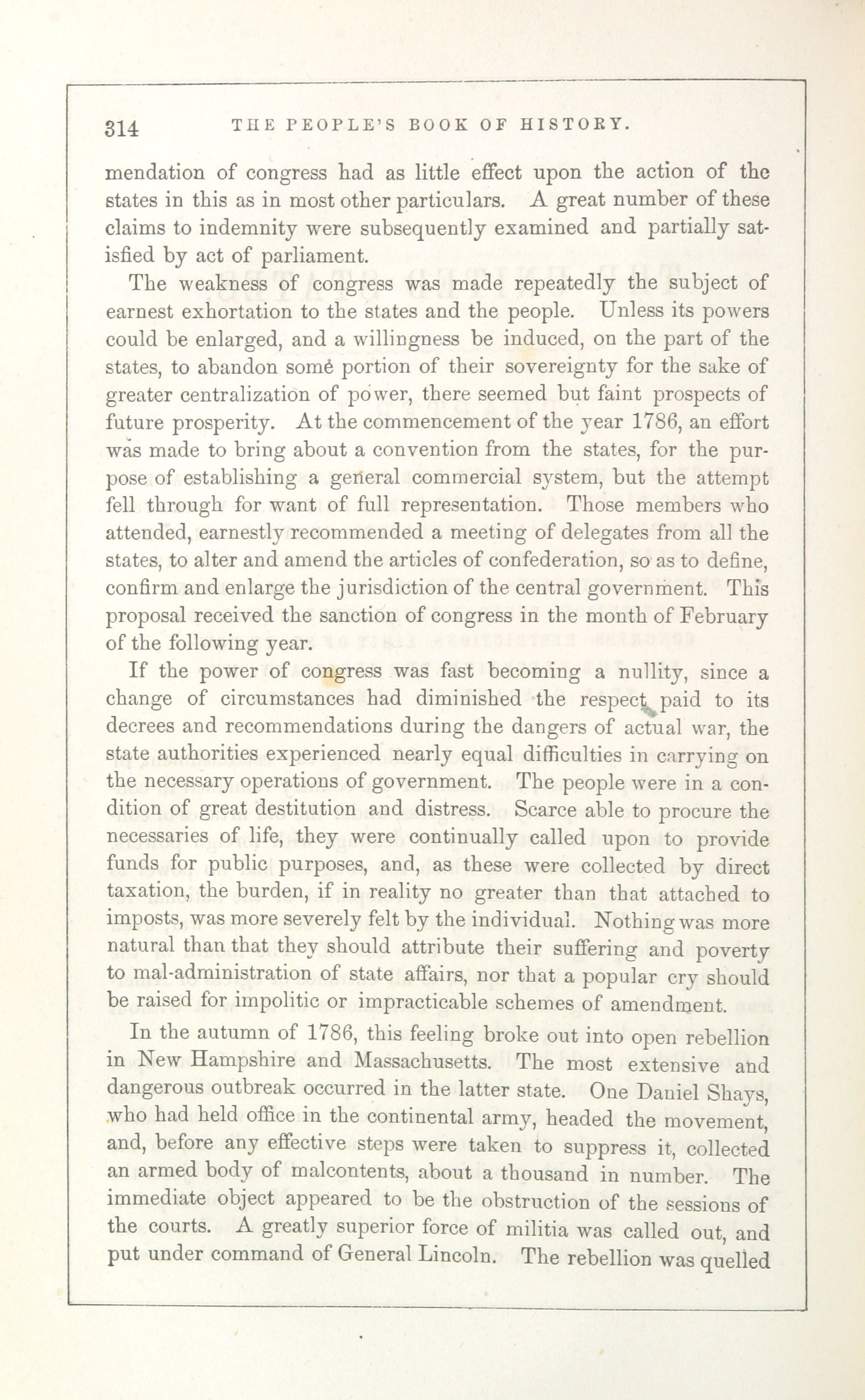 314 THE PEOPLE'S BOOK OF HISTORY.

mendation of congress had as little effect upon the action of the states in this as in most other particulars. A great number of these claims to indemnity were subsequently examined and partially satisfied by act of parliament.

The weakness of congress was made repeatedly the subject of earnest exhortation to the states and the people. Unless its powers could be enlarged, and a willingness be induced, on the part of the states, to abandon some portion of their sovereignty for the sake of greater centralization of power, there seemed but faint prospects of future prosperity. At the commencement of the year 1786, an effort was made to bring about a convention from the states, for the purpose of establishing a general commercial system, but the attempt fell through for want of full representation. Those members who attended, earnestly recommended a meeting of delegates from all the states, to alter and amend the articles of confederation, so as to define, confirm and enlarge the jurisdiction of the central government. This proposal received the sanction of congress in the month of February of the following year.

If the power of congress was fast becoming a nullity, since a change of circumstances had diminished the respect paid to its decrees and recommendations during the dangers of actual war, the state authorities experienced nearly equal difficulties in carrying on the necessary operations of government. The people were in a condition of great destitution and distress. Scarce able to procure the necessaries of life, they were continually called upon to provide funds for public purposes, and, as these were collected by direct taxation, the burden, if in reality no greater than that attached to imposts, was more severely felt by the individual. Nothing was more natural than that they should attribute their suffering and poverty to mal-administration of state affairs, nor that a popular cry should be raised for impolitic or impracticable schemes of amendment.

In the autumn of 1786, this feeling broke out into open rebellion in New Hampshire and Massachusetts. The most extensive and dangerous outbreak occurred in the latter state. One Daniel Shays, who had held office in the continental army, headed the movement, and, before any effective steps were taken to suppress it, collected an armed body of malcontents, about a thousand in number. The immediate object appeared to be the obstruction of the sessions of the courts. A greatly superior force of militia was called out, and put under command of General Lincoln. The rebellion was quelled